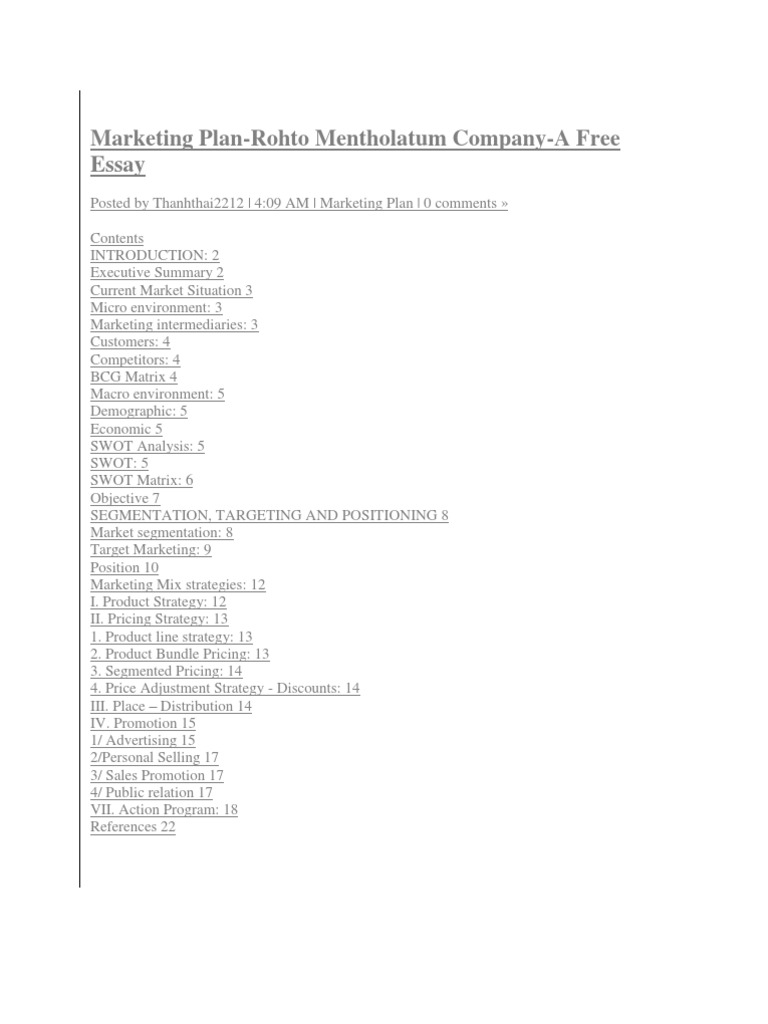 Marketing Plan-Rohto Mentholatum Company-A Free Essay

Posted by Thanhthai2212 | 4:09 AM | Marketing Plan | 0 comments »

Contents
INTRODUCTION: 2
Executive Summary 2
Current Market Situation 3
Micro environment: 3
Marketing intermediaries: 3
Customers: 4
Competitors: 4
BCG Matrix 4
Macro environment: 5
Demographic: 5
Economic 5
SWOT Analysis: 5
SWOT: 5
SWOT Matrix: 6
Objective 7
SEGMENTATION, TARGETING AND POSITIONING 8
Market segmentation: 8
Target Marketing: 9
Position 10
Marketing Mix strategies: 12
I. Product Strategy: 12
II. Pricing Strategy: 13
1. Product line strategy: 13
2. Product Bundle Pricing: 13
3. Segmented Pricing: 14
4. Price Adjustment Strategy - Discounts: 14
III. Place – Distribution 14
IV. Promotion 15
1/ Advertising 15
2/Personal Selling 17
3/ Sales Promotion 17
4/ Public relation 17
VII. Action Program: 18
References 22